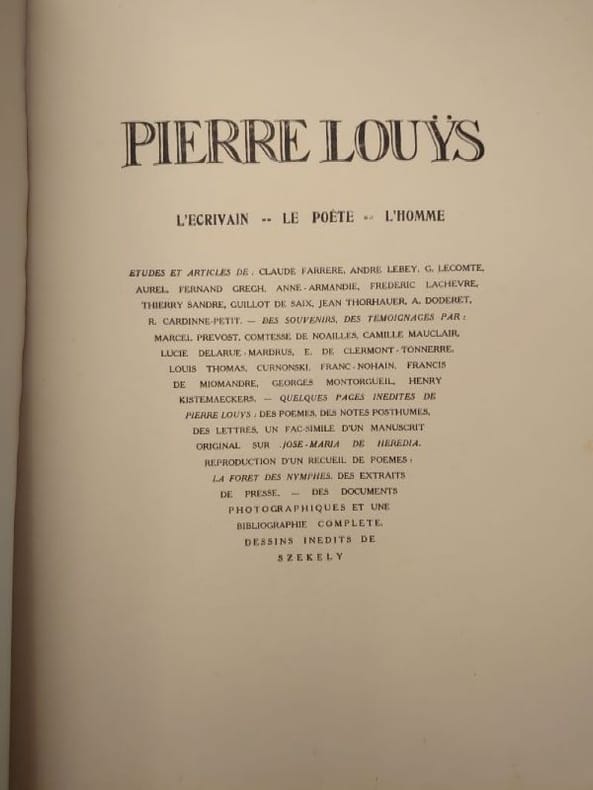 PIERRE LOUŸS

L'ECRIVAIN -- LE POÈTE -- L'HOMME

ETUDES ET ARTICLES DE : CLAUDE FARRERE, ANDRE LEBEY, G. LECOMTE, AUREL, FERNAND GREGH, ANNE-ARMANDIE, FREDERIC LACHEVRE, THIERRY SANDRE, GUILLOT DE SAIX, JEAN THORHAUER, A. DODERET, R. CARDINNE-PETIT. — DES SOUVENIRS, DES TEMOIGNAGES PAR : MARCEL PREVOST, COMTESSE DE NOAILLES, CAMILLE MAUCLAIR, LUCIE DELARUE-MARDRUS, E. DE CLERMONT-TONNERRE, LOUIS THOMAS, CURNONSKI, FRANC-NOHAIN, FRANCIS DE MIOMANDRE, GEORGES MONTORGUEIL, HENRY KISTEMAECKERS. — QUELQUES PAGES INEDITES DE PIERRE LOUYS : DES POEMES, DES NOTES POSTHUMES, DES LETTRES, UN FAC-SIMILE D'UN MANUSCRIT ORIGINAL SUR JOSE-MARIA DE HEREDIA. REPRODUCTION D'UN RECUEIL DE POEMES : LA FORET DES NYMPHES. DES EXTRAITS DE PRESSE. — DES DOCUMENTS PHOTOGRAPHIQUES ET UNE BIBLIOGRAPHIE COMPLETE. DESSINS INEDITS DE SZEKELY